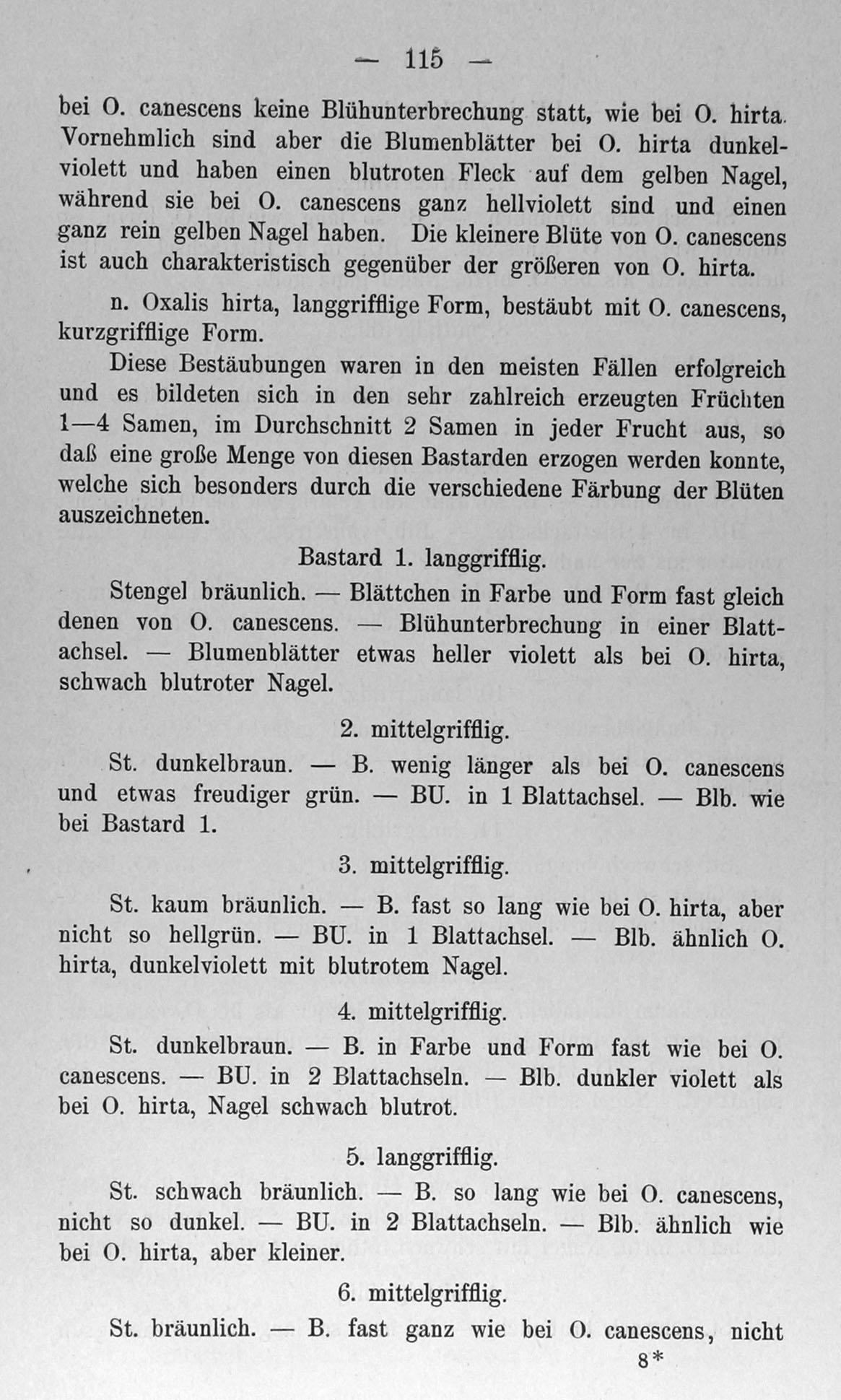 — 115 —

bei O. canescens keine Blühunterbrechung statt, wie bei O. hirta. Vornehmlich sind aber die Blumenblätter bei O. hirta dunkelviolett und haben einen blutroten Fleck auf dem gelben Nagel, während sie bei O. canescens ganz hellviolett sind und einen ganz rein gelben Nagel haben. Die kleinere Blüte von O. canescens ist auch charakteristisch gegenüber der größeren von O. hirta.

n. Oxalis hirta, langgrifflige Form, bestäubt mit O. canescens, kurzgrifflige Form.

Diese Bestäubungen waren in den meisten Fällen erfolgreich und es bildeten sich in den sehr zahlreich erzeugten Früchten 1—4 Samen, im Durchschnitt 2 Samen in jeder Frucht aus, so daß eine große Menge von diesen Bastarden erzogen werden konnte, welche sich besonders durch die verschiedene Färbung der Blüten auszeichneten.

Bastard 1. langgrifflig.

Stengel bräunlich. — Blättchen in Farbe und Form fast gleich denen von O. canescens. — Blühunterbrechung in einer Blattachsel. — Blumenblätter etwas heller violett als bei O. hirta, schwach blutroter Nagel.

2. mittelgrifflig.

St. dunkelbraun. — B. wenig länger als bei O. canescens und etwas freudiger grün. — BU. in 1 Blattachsel. — Blb. wie bei Bastard 1.

3. mittelgrifflig.

St. kaum bräunlich. — B. fast so lang wie bei O. hirta, aber nicht so hellgrün. — BU. in 1 Blattachsel. — Blb. ähnlich O. hirta, dunkelviolett mit blutrotem Nagel.

4. mittelgrifflig.

St. dunkelbraun. — B. in Farbe und Form fast wie bei O. canescens. — BU. in 2 Blattachseln. — Blb. dunkler violett als bei O. hirta, Nagel schwach blutrot.

5. langgrifflig.

St. schwach bräunlich. — B. so lang wie bei O. canescens, nicht so dunkel. — BU. in 2 Blattachseln. — Blb. ähnlich wie bei O. hirta, aber kleiner.

6. mittelgrifflig.

St. bräunlich. — B. fast ganz wie bei O. canescens, nicht

8*